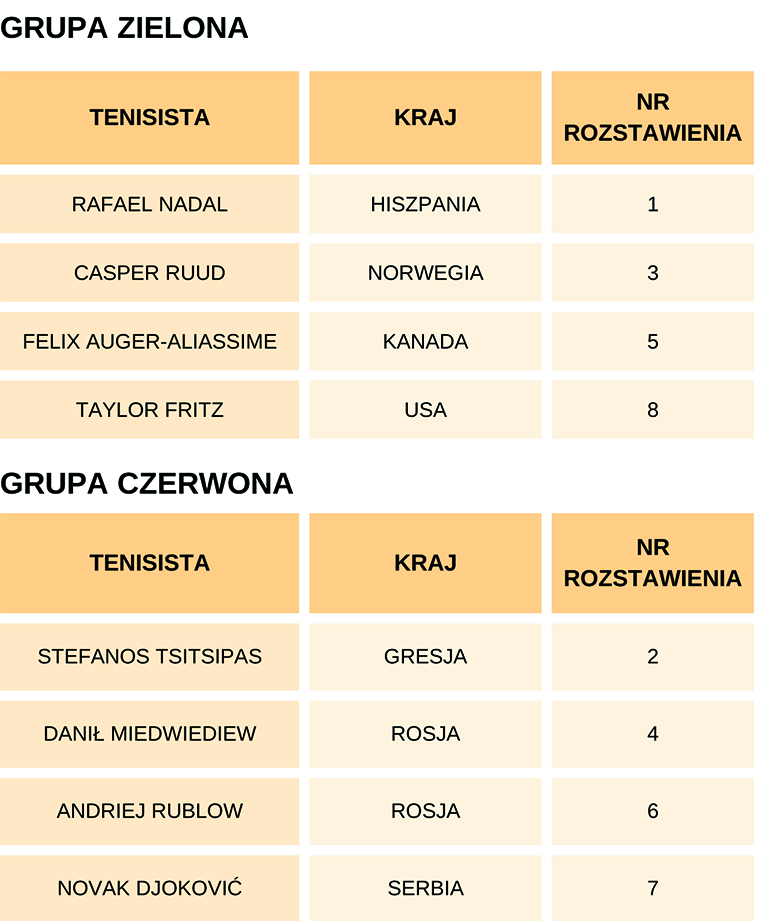 GRUPA ZIELONA

| TENISISTA | KRAJ | NR ROZSTAWIENIA |
|---|---|---|
| RAFAEL NADAL | HISZPANIA | 1 |
| CASPER RUUD | NORWEGIA | 3 |
| FELIX AUGER-ALIASSIME | KANADA | 5 |
| TAYLOR FRITZ | USA | 8 |

GRUPA CZERWONA

| TENISISTA | KRAJ | NR ROZSTAWIENIA |
|---|---|---|
| STEFANOS TSITSIPAS | GRESJA | 2 |
| DANIŁ MIEDWIEDIEW | ROSJA | 4 |
| ANDRIEJ RUBLOW | ROSJA | 6 |
| NOVAK DJOKOVIĆ | SERBIA | 7 |